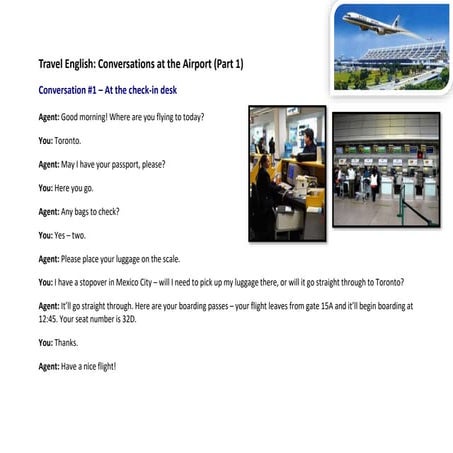 Travel English: Conversations at the Airport (Part 1)

Conversation #1 – At the check-in desk

Agent: Good morning! Where are you flying to today?

You: Toronto.

Agent: May I have your passport, please?

You: Here you go.

Agent: Any bags to check?

You: Yes – two.

Agent: Please place your luggage on the scale.

You: I have a stopover in Mexico City – will I need to pick up my luggage there, or will it go straight through to Toronto?

Agent: It'll go straight through. Here are your boarding passes – your flight leaves from gate 15A and it'll begin boarding at 12:45. Your seat number is 32D.

You: Thanks.

Agent: Have a nice flight!